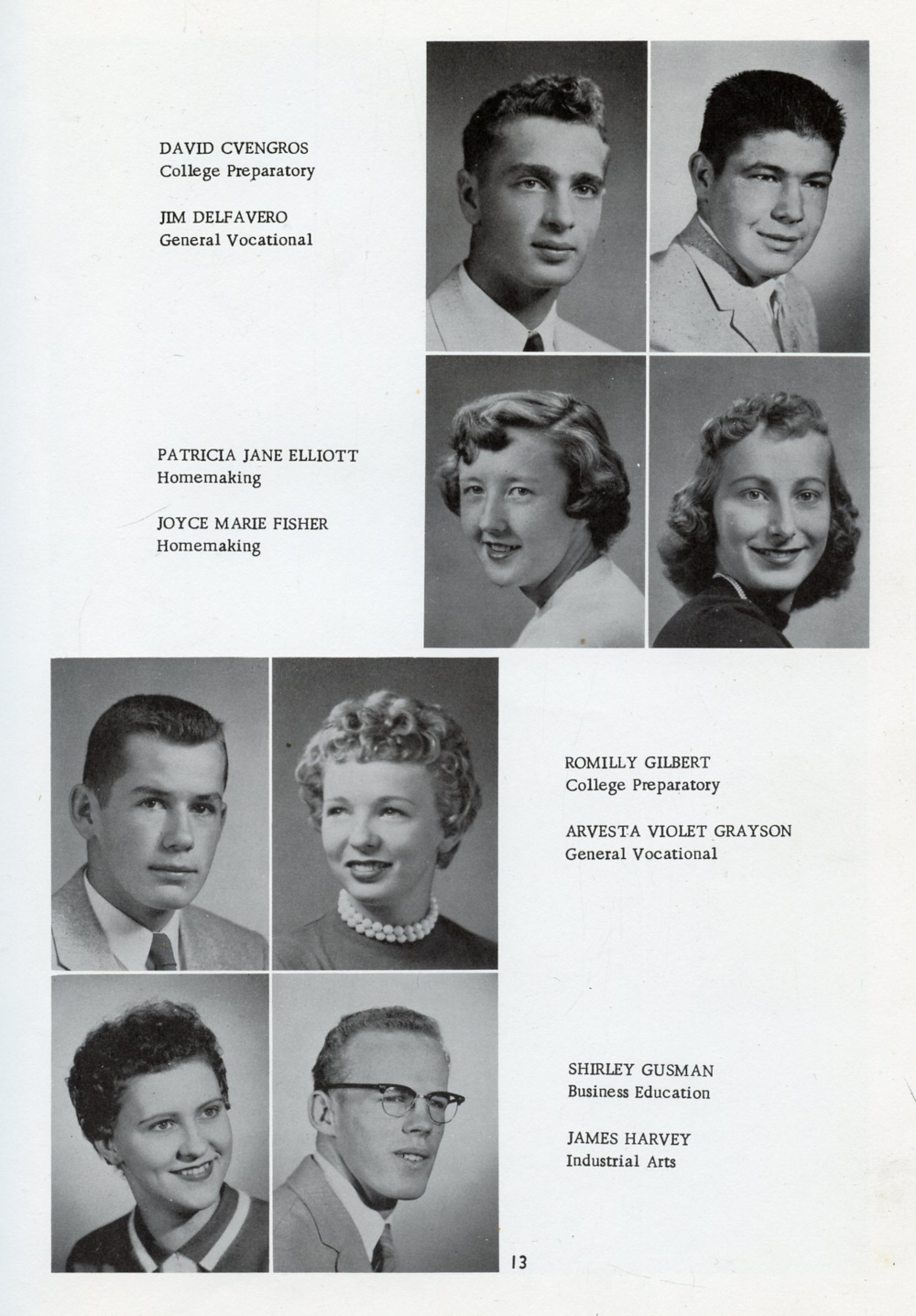 DAVID CVENGROS
College Preparatory

JIM DELFAVERO
General Vocational

PATRICIA JANE ELLIOTT
Homemaking

JOYCE MARIE FISHER
Homemaking

ROMILLY GILBERT
College Preparatory

ARVESTA VIOLET GRAYSON
General Vocational

SHIRLEY GUSMAN
Business Education

JAMES HARVEY
Industrial Arts

13